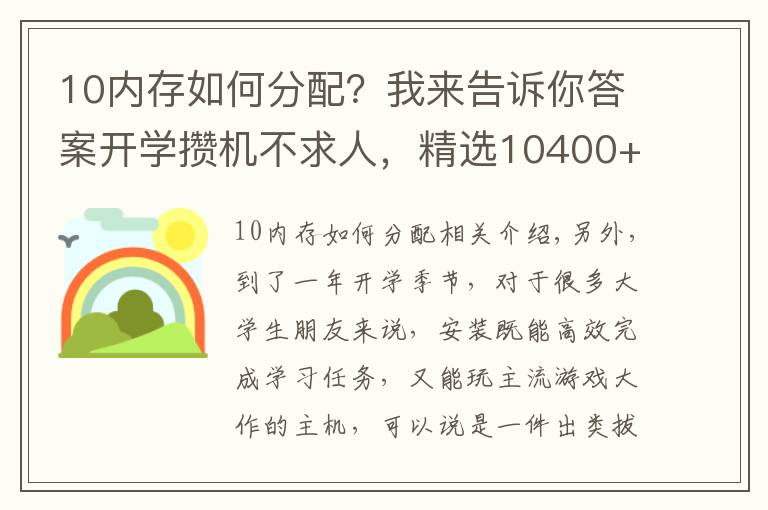 10内存如何分配？我来告诉你答案开学攒机不求人，精选10400+

10内存如何分配相关介绍，另外，到了一年开学季节，对于很多大学生朋友来说，安装既能高效完成学习任务，又能玩主流游戏大作的主机，可以说是一件出类拔